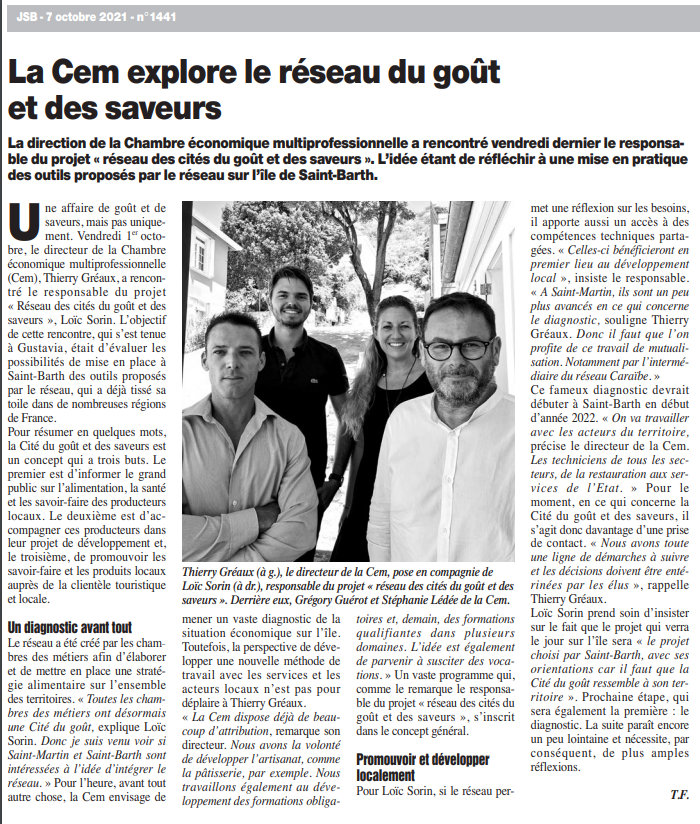 JSB - 7 octobre 2021 - n°1441

La Cem explore le réseau du goût et des saveurs

La direction de la Chambre économique multiprofessionnelle a rencontré vendredi dernier le responsable du projet « réseau des cités du goût et des saveurs ». L'idée étant de réfléchir à une mise en pratique des outils proposés par le réseau sur l'île de Saint-Barth.

Une affaire de goût et de saveurs, mais pas uniquement. Vendredi 1er octobre, le directeur de la Chambre économique multiprofessionnelle (Cem), Thierry Gréaux, a rencontré le responsable du projet « Réseau des cités du goût et des saveurs », Loïc Sorin. L'objectif de cette rencontre, qui s'est tenue à Gustavia, était d'évaluer les possibilités de mise en place à Saint-Barth des outils proposés par le réseau, qui a déjà tissé sa toile dans de nombreuses régions de France.
Pour résumer en quelques mots, la Cité du goût et des saveurs est un concept qui a trois buts. Le premier est d'informer le grand public sur l'alimentation, la santé et les savoir-faire des producteurs locaux. Le deuxième est d'accompagner ces producteurs dans leur projet de développement et, le troisième, de promouvoir les savoir-faire et les produits locaux auprès de la clientèle touristique et locale.

Un diagnostic avant tout
Le réseau a été créé par les chambres des métiers afin d'élaborer et de mettre en place une stratégie alimentaire sur l'ensemble des territoires. « Toutes les chambres des métiers ont désormais une Cité du goût, explique Loïc Sorin. Donc je suis venu voir si Saint-Martin et Saint-Barth sont intéressées à l'idée d'intégrer le réseau. » Pour l'heure, avant tout autre chose, la Cem envisage de mener un vaste diagnostic de la situation économique sur l'île. Toutefois, la perspective de développer une nouvelle méthode de travail avec les services et les acteurs locaux n'est pas pour déplaire à Thierry Gréaux.
« La Cem dispose déjà de beaucoup d'attribution, remarque son directeur. Nous avons la volonté de développer l'artisanat, comme la pâtisserie, par exemple. Nous travaillons également au développement des formations obligatoires et, demain, des formations qualifiantes dans plusieurs domaines. L'idée est également de parvenir à susciter des vocations. » Un vaste programme qui, comme le remarque le responsable du projet « réseau des cités du goût et des saveurs », s'inscrit dans le concept général.

Promouvoir et développer localement
Pour Loïc Sorin, si le réseau permet une réflexion sur les besoins, il apporte aussi un accès à des compétences techniques partagées. « Celles-ci bénéficieront en premier lieu au développement local », insiste le responsable.
« A Saint-Martin, ils sont un peu plus avancés en ce qui concerne le diagnostic, souligne Thierry Gréaux. Donc il faut que l'on profite de ce travail de mutualisation. Notamment par l'intermédiaire du réseau Caraïbe. »
Ce fameux diagnostic devrait débuter à Saint-Barth en début d'année 2022. « On va travailler avec les acteurs du territoire, précise le directeur de la Cem. Les techniciens de tous les secteurs, de la restauration aux services de l'Etat. » Pour le moment, en ce qui concerne la Cité du goût et des saveurs, il s'agit donc davantage d'une prise de contact. « Nous avons toute une ligne de démarches à suivre et les décisions doivent être entérinées par les élus », rappelle Thierry Gréaux.
Loïc Sorin prend soin d'insister sur le fait que le projet qui verra le jour sur l'île sera « le projet choisi par Saint-Barth, avec ses orientations car il faut que la Cité du goût ressemble à son territoire ». Prochaine étape, qui sera également la première : le diagnostic. La suite paraît encore un peu lointaine et nécessite, par conséquent, de plus amples réflexions.

T.F.

Thierry Gréaux (à g.), le directeur de la Cem, pose en compagnie de Loïc Sorin (à dr.), responsable du projet « réseau des cités du goût et des saveurs ». Derrière eux, Grégory Guérot et Stéphanie Lédée de la Cem.